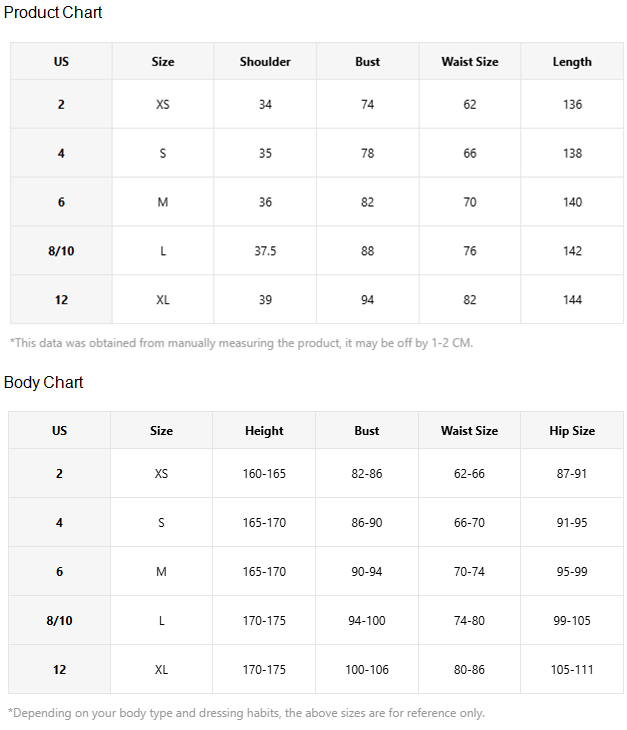 Product Chart

| US | Size | Shoulder | Bust | Waist Size | Length |
|---|---|---|---|---|---|
| 2 | XS | 34 | 74 | 62 | 136 |
| 4 | S | 35 | 78 | 66 | 138 |
| 6 | M | 36 | 82 | 70 | 140 |
| 8/10 | L | 37.5 | 88 | 76 | 142 |
| 12 | XL | 39 | 94 | 82 | 144 |

*This data was obtained from manually measuring the product, it may be off by 1-2 CM.

Body Chart

| US | Size | Height | Bust | Waist Size | Hip Size |
|---|---|---|---|---|---|
| 2 | XS | 160-165 | 82-86 | 62-66 | 87-91 |
| 4 | S | 165-170 | 86-90 | 66-70 | 91-95 |
| 6 | M | 165-170 | 90-94 | 70-74 | 95-99 |
| 8/10 | L | 170-175 | 94-100 | 74-80 | 99-105 |
| 12 | XL | 170-175 | 100-106 | 80-86 | 105-111 |

*Depending on your body type and dressing habits, the above sizes are for reference only.